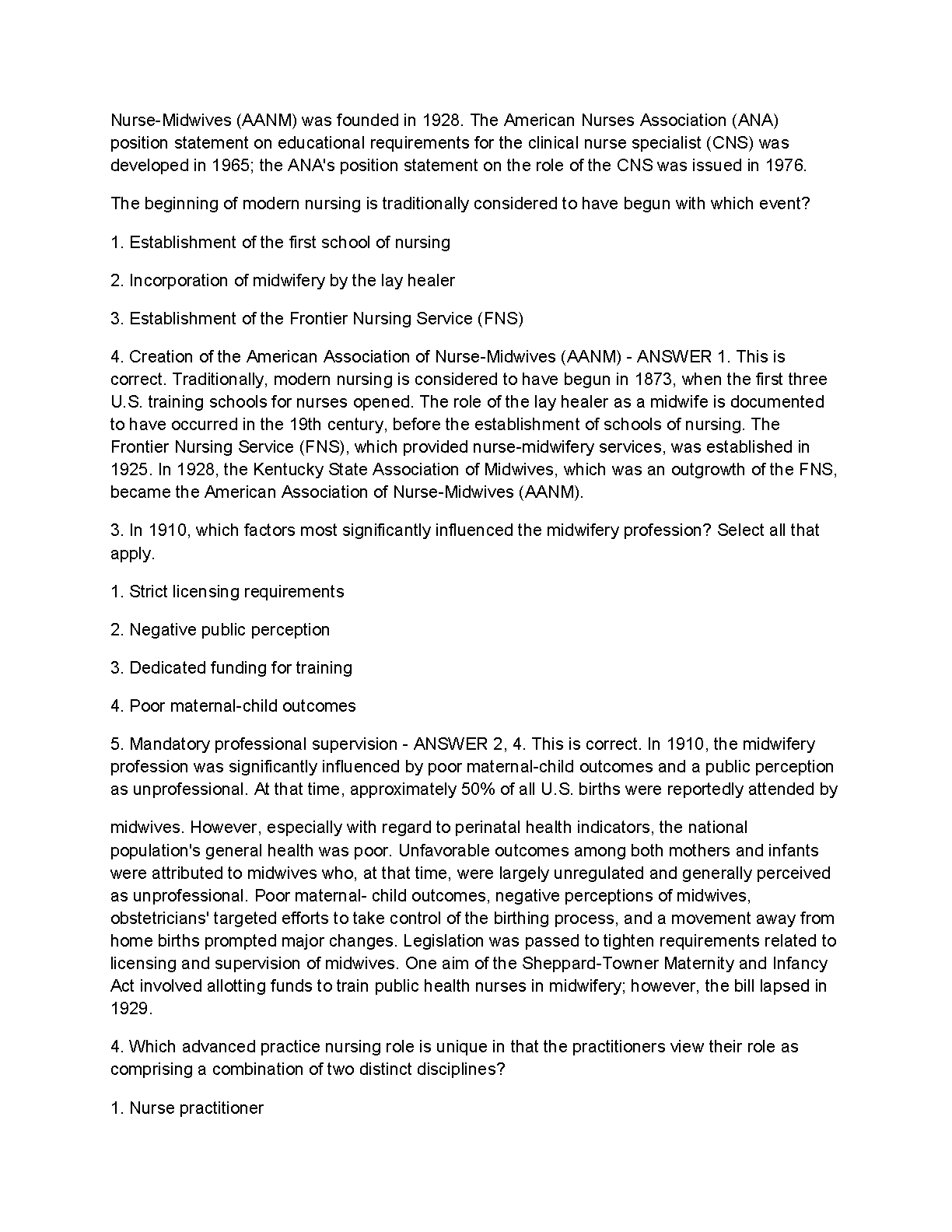 Nurse-Midwives (AANM) was founded in 1928. The American Nurses Association (ANA) position statement on educational requirements for the clinical nurse specialist (CNS) was developed in 1965; the ANA's position statement on the role of the CNS was issued in 1976.

The beginning of modern nursing is traditionally considered to have begun with which event?

1. Establishment of the first school of nursing

2. Incorporation of midwifery by the lay healer

3. Establishment of the Frontier Nursing Service (FNS)

4. Creation of the American Association of Nurse-Midwives (AANM) - ANSWER 1. This is correct. Traditionally, modern nursing is considered to have begun in 1873, when the first three U.S. training schools for nurses opened. The role of the lay healer as a midwife is documented to have occurred in the 19th century, before the establishment of schools of nursing. The Frontier Nursing Service (FNS), which provided nurse-midwifery services, was established in 1925. In 1928, the Kentucky State Association of Midwives, which was an outgrowth of the FNS, became the American Association of Nurse-Midwives (AANM).

3. In 1910, which factors most significantly influenced the midwifery profession? Select all that apply.

1. Strict licensing requirements

2. Negative public perception

3. Dedicated funding for training

4. Poor maternal-child outcomes

5. Mandatory professional supervision - ANSWER 2, 4. This is correct. In 1910, the midwifery profession was significantly influenced by poor maternal-child outcomes and a public perception as unprofessional. At that time, approximately 50% of all U.S. births were reportedly attended by

midwives. However, especially with regard to perinatal health indicators, the national population's general health was poor. Unfavorable outcomes among both mothers and infants were attributed to midwives who, at that time, were largely unregulated and generally perceived as unprofessional. Poor maternal- child outcomes, negative perceptions of midwives, obstetricians' targeted efforts to take control of the birthing process, and a movement away from home births prompted major changes. Legislation was passed to tighten requirements related to licensing and supervision of midwives. One aim of the Sheppard-Towner Maternity and Infancy Act involved allotting funds to train public health nurses in midwifery; however, the bill lapsed in 1929.

4. Which advanced practice nursing role is unique in that the practitioners view their role as comprising a combination of two distinct disciplines?

1. Nurse practitioner